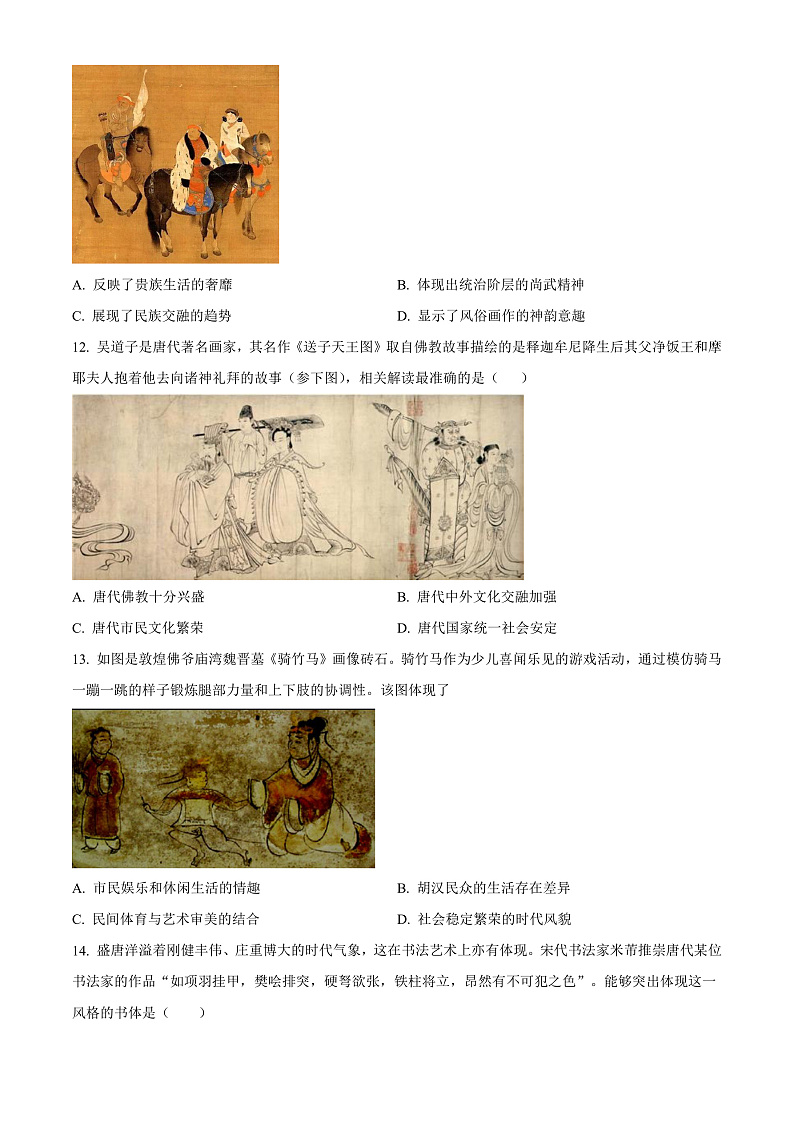 A. 反映了贵族生活的奢靡

B. 体现出统治阶层的尚武精神

C. 展现了民族交融的趋势

D. 显示了风俗画作的神韵意趣

12. 吴道子是唐代著名画家，其名作《送子天王图》取自佛教故事描绘的是释迦牟尼降生后其父净饭王和摩耶夫人抱着他去向诸神礼拜的故事（参下图），相关解读最准确的是（　　）

A. 唐代佛教十分兴盛

B. 唐代中外文化交融加强

C. 唐代市民文化繁荣

D. 唐代国家统一社会安定

13. 如图是敦煌佛爷庙湾魏晋墓《骑竹马》画像砖石。骑竹马作为少儿喜闻乐见的游戏活动，通过模仿骑马一蹦一跳的样子锻炼腿部力量和上下肢的协调性。该图体现了

A. 市民娱乐和休闲生活的情趣

B. 胡汉民众的生活存在差异

C. 民间体育与艺术审美的结合

D. 社会稳定繁荣的时代风貌

14. 盛唐洋溢着刚健丰伟、庄重博大的时代气象，这在书法艺术上亦有体现。宋代书法家米芾推崇唐代某位书法家的作品“如项羽挂甲，樊哙排突，硬弩欲张，铁柱将立，昂然有不可犯之色”。能够突出体现这一风格的书体是（　　）